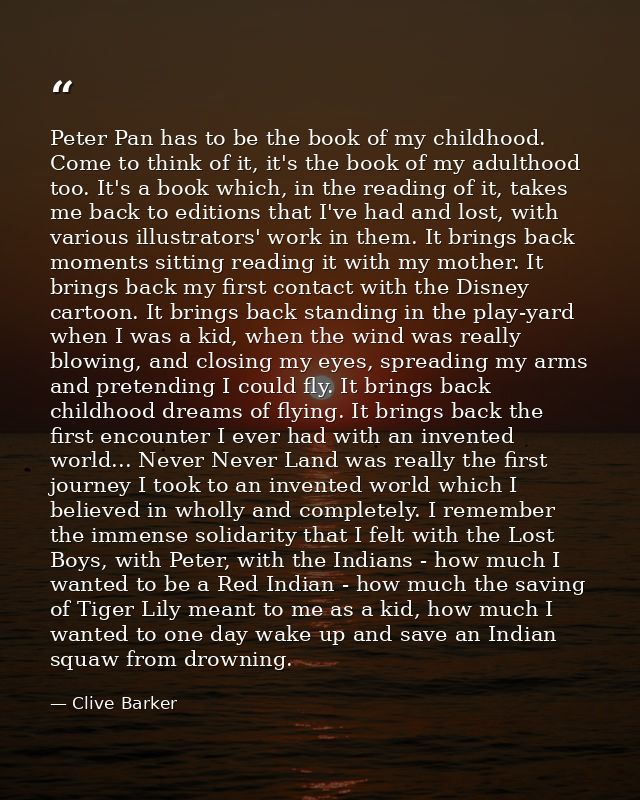 “

Peter Pan has to be the book of my childhood. Come to think of it, it's the book of my adulthood too. It's a book which, in the reading of it, takes me back to editions that I've had and lost, with various illustrators' work in them. It brings back moments sitting reading it with my mother. It brings back my first contact with the Disney cartoon. It brings back standing in the play-yard when I was a kid, when the wind was really blowing, and closing my eyes, spreading my arms and pretending I could fly. It brings back childhood dreams of flying. It brings back the first encounter I ever had with an invented world... Never Never Land was really the first journey I took to an invented world which I believed in wholly and completely. I remember the immense solidarity that I felt with the Lost Boys, with Peter, with the Indians - how much I wanted to be a Red Indian - how much the saving of Tiger Lily meant to me as a kid, how much I wanted to one day wake up and save an Indian squaw from drowning.

— Clive Barker